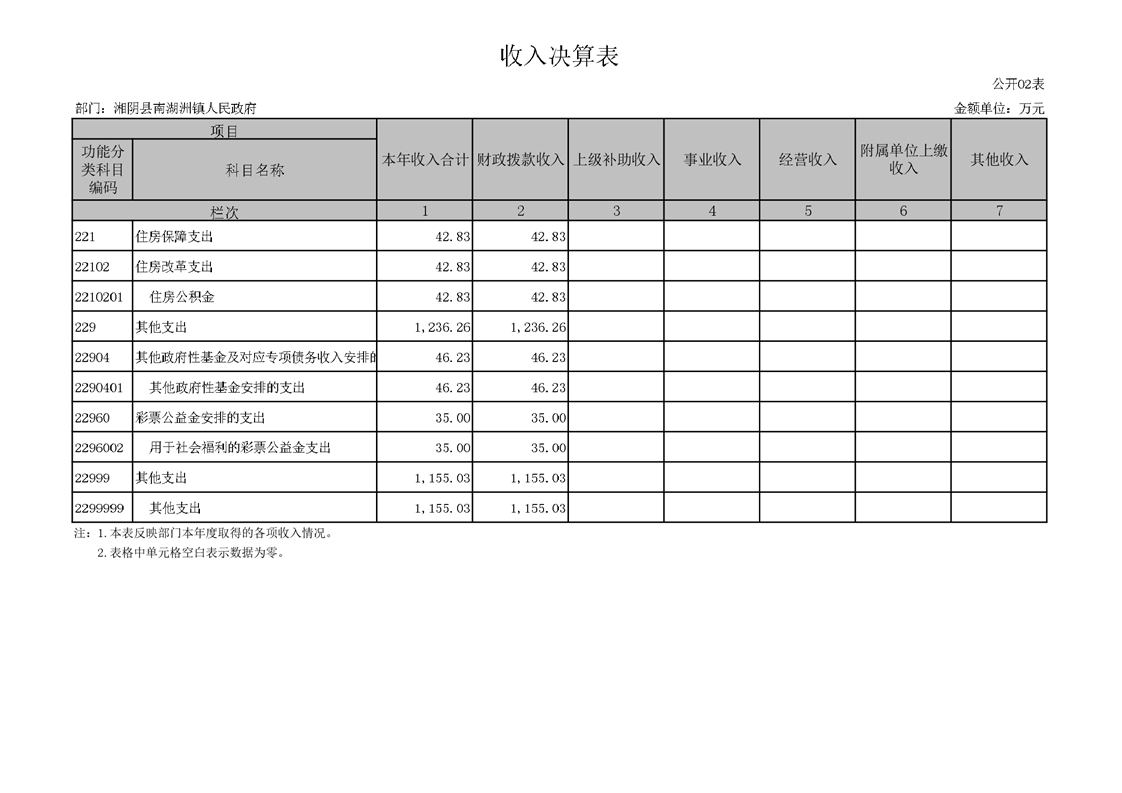 收入决算表

公开02表

部门：湘阴县南湖洲镇人民政府

金额单位：万元

| 项目 | | 本年收入合计 | 财政拨款收入 | 上级补助收入 | 事业收入 | 经营收入 | 附属单位上缴收入 | 其他收入 |
|---|---|---|---|---|---|---|---|---|
| 功能分类科目编码 | 科目名称 | | | | | | | |
| 栏次 | | 1 | 2 | 3 | 4 | 5 | 6 | 7 |
| 221 | 住房保障支出 | 42.83 | 42.83 | | | | | |
| 22102 | 住房改革支出 | 42.83 | 42.83 | | | | | |
| 2210201 | 住房公积金 | 42.83 | 42.83 | | | | | |
| 229 | 其他支出 | 1,236.26 | 1,236.26 | | | | | |
| 22904 | 其他政府性基金及对应专项债务收入安排的 | 46.23 | 46.23 | | | | | |
| 2290401 | 其他政府性基金安排的支出 | 46.23 | 46.23 | | | | | |
| 22960 | 彩票公益金安排的支出 | 35.00 | 35.00 | | | | | |
| 2296002 | 用于社会福利的彩票公益金支出 | 35.00 | 35.00 | | | | | |
| 22999 | 其他支出 | 1,155.03 | 1,155.03 | | | | | |
| 2299999 | 其他支出 | 1,155.03 | 1,155.03 | | | | | |

注：1.本表反映部门本年度取得的各项收入情况。
2.表格中单元格空白表示数据为零。